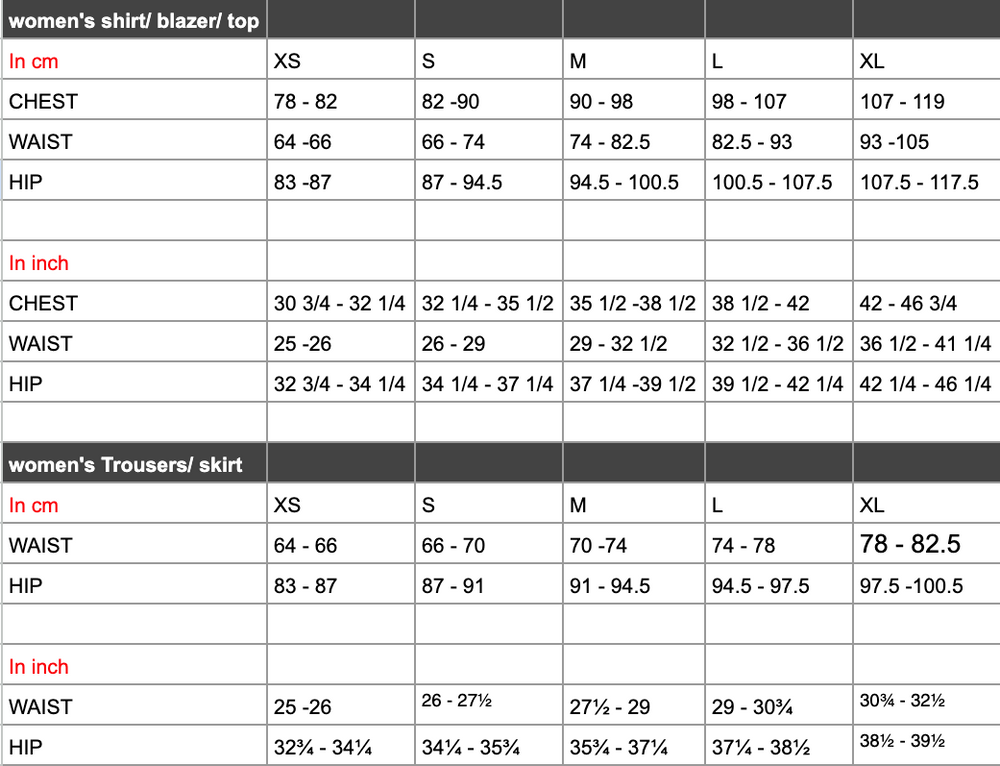 | women's shirt/ blazer/ top | | | | | |
|---|---|---|---|---|---|
| In cm | XS | S | M | L | XL |
| CHEST | 78 - 82 | 82 -90 | 90 - 98 | 98 - 107 | 107 - 119 |
| WAIST | 64 -66 | 66 - 74 | 74 - 82.5 | 82.5 - 93 | 93 -105 |
| HIP | 83 -87 | 87 - 94.5 | 94.5 - 100.5 | 100.5 - 107.5 | 107.5 - 117.5 |
| | | | | | |
| In inch | | | | | |
| CHEST | 30 3/4 - 32 1/4 | 32 1/4 - 35 1/2 | 35 1/2 -38 1/2 | 38 1/2 - 42 | 42 - 46 3/4 |
| WAIST | 25 -26 | 26 - 29 | 29 - 32 1/2 | 32 1/2 - 36 1/2 | 36 1/2 - 41 1/4 |
| HIP | 32 3/4 - 34 1/4 | 34 1/4 - 37 1/4 | 37 1/4 -39 1/2 | 39 1/2 - 42 1/4 | 42 1/4 - 46 1/4 |
| | | | | | |
| women's Trousers/ skirt | | | | | |
| In cm | XS | S | M | L | XL |
| WAIST | 64 - 66 | 66 - 70 | 70 -74 | 74 - 78 | 78 - 82.5 |
| HIP | 83 - 87 | 87 - 91 | 91 - 94.5 | 94.5 - 97.5 | 97.5 -100.5 |
| | | | | | |
| In inch | | | | | |
| WAIST | 25 -26 | 26 - 27½ | 27½ - 29 | 29 - 30¾ | 30¾ - 32½ |
| HIP | 32¾ - 34¼ | 34¼ - 35¾ | 35¾ - 37¼ | 37¼ - 38½ | 38½ - 39½ |